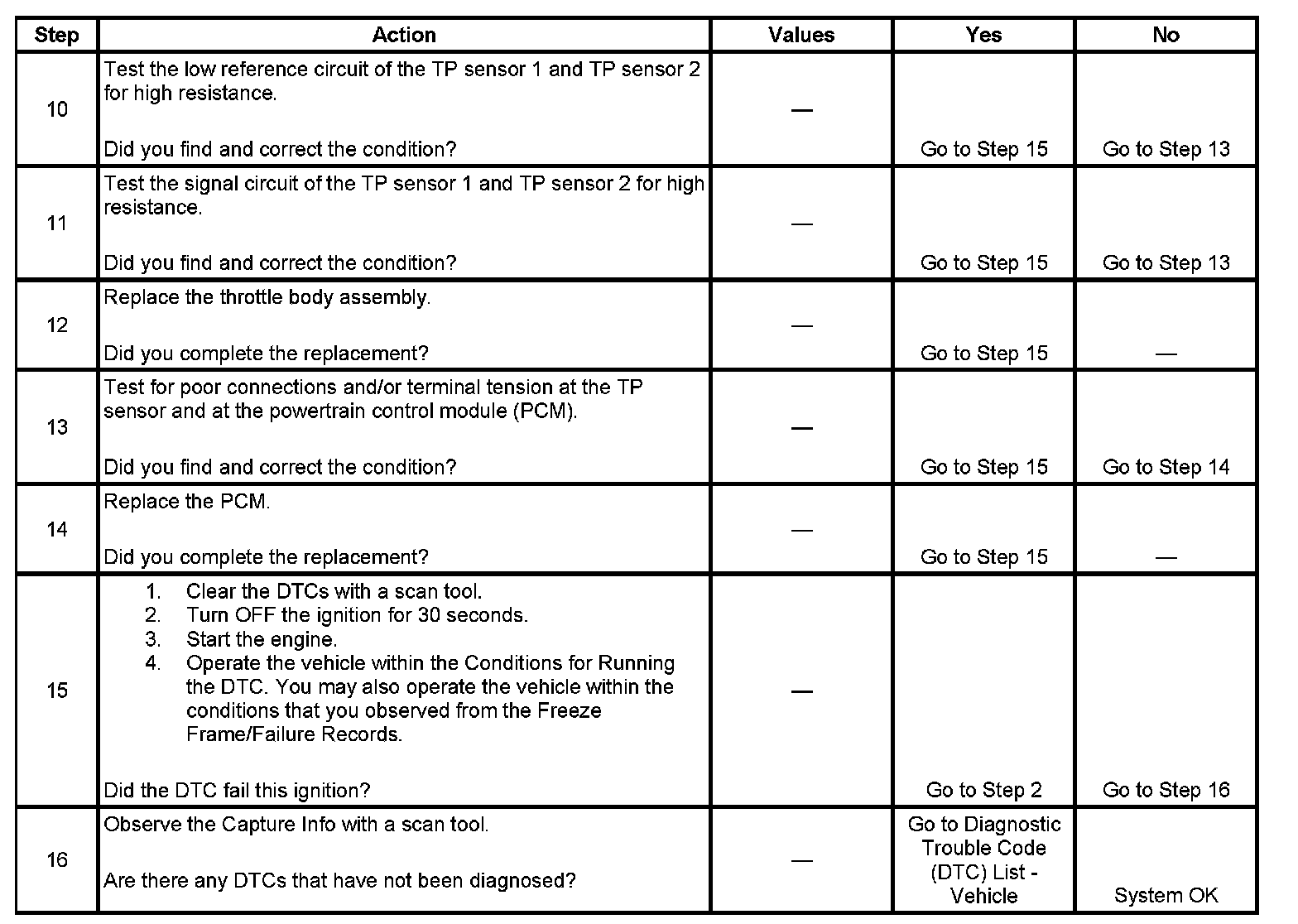 | Step | Action | Values | Yes | No |
|---|---|---|---|---|
| 10 | Test the low reference circuit of the TP sensor 1 and TP sensor 2 for high resistance.<br><br>Did you find and correct the condition? | — | Go to Step 15 | Go to Step 13 |
| 11 | Test the signal circuit of the TP sensor 1 and TP sensor 2 for high resistance.<br><br>Did you find and correct the condition? | — | Go to Step 15 | Go to Step 13 |
| 12 | Replace the throttle body assembly.<br><br>Did you complete the replacement? | — | Go to Step 15 | — |
| 13 | Test for poor connections and/or terminal tension at the TP sensor and at the powertrain control module (PCM).<br><br>Did you find and correct the condition? | — | Go to Step 15 | Go to Step 14 |
| 14 | Replace the PCM.<br><br>Did you complete the replacement? | — | Go to Step 15 | — |
| 15 | 1. Clear the DTCs with a scan tool.<br>2. Turn OFF the ignition for 30 seconds.<br>3. Start the engine.<br>4. Operate the vehicle within the Conditions for Running the DTC. You may also operate the vehicle within the conditions that you observed from the Freeze Frame/Failure Records.<br><br>Did the DTC fail this ignition? | — | Go to Step 2 | Go to Step 16 |
| 16 | Observe the Capture Info with a scan tool.<br><br>Are there any DTCs that have not been diagnosed? | — | Go to Diagnostic Trouble Code (DTC) List - Vehicle | System OK |